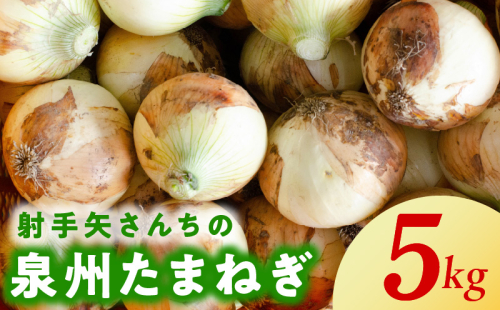 射手矢さんちの
泉州たまねぎ
5kg